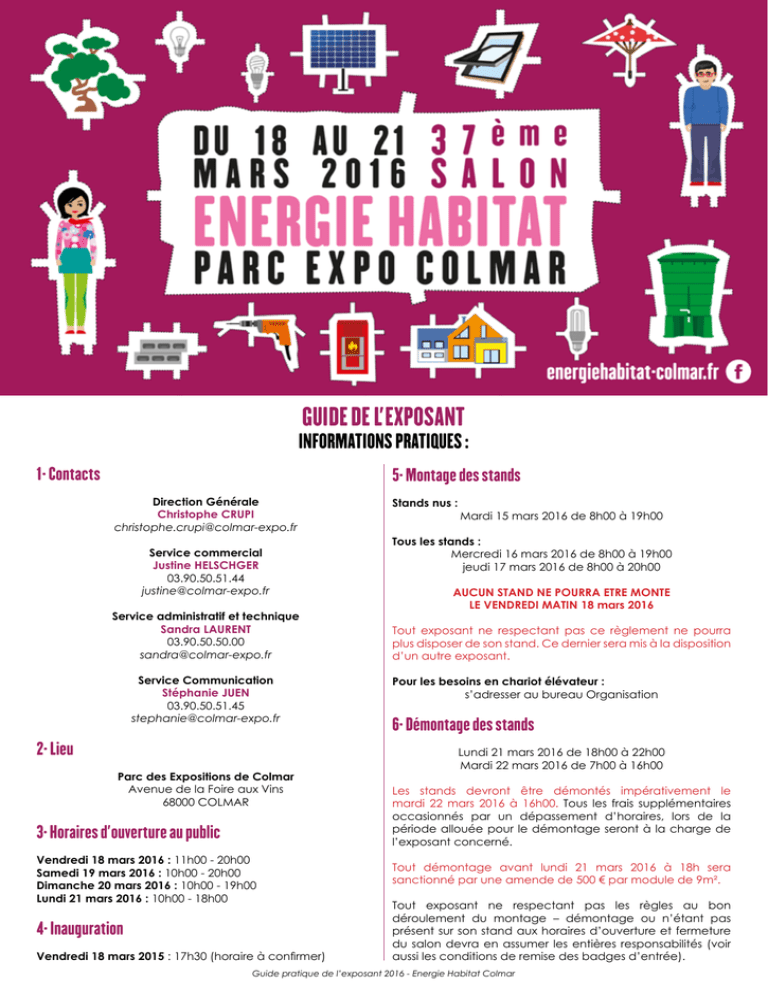 DU 18 AU 21 MARS 2016

37ème SALON

ENERGIE HABITAT

PARC EXPO COLMAR

energiehabitat-colmar.fr

GUIDE DE L'EXPOSANT

INFORMATIONS PRATIQUES :

1- Contacts

Direction Générale
Christophe CRUPI
christophe.crupi@colmar-expo.fr

Service commercial
Justine HELSCHGER
03.90.50.51.44
justine@colmar-expo.fr

Service administratif et technique
Sandra LAURENT
03.90.50.50.00
sandra@colmar-expo.fr

Service Communication
Stéphanie JUEN
03.90.50.51.45
stephanie@colmar-expo.fr

2- Lieu

Parc des Expositions de Colmar
Avenue de la Foire aux Vins
68000 COLMAR

3- Horaires d'ouverture au public

Vendredi 18 mars 2016 : 11h00 - 20h00
Samedi 19 mars 2016 : 10h00 - 20h00
Dimanche 20 mars 2016 : 10h00 - 19h00
Lundi 21 mars 2016 : 10h00 - 18h00

4- Inauguration

Vendredi 18 mars 2015 : 17h30 (horaire à confirmer)

5- Montage des stands

Stands nus :
Mardi 15 mars 2016 de 8h00 à 19h00

Tous les stands :
Mercredi 16 mars 2016 de 8h00 à 19h00
jeudi 17 mars 2016 de 8h00 à 20h00

AUCUN STAND NE POURRA ETRE MONTE LE VENDREDI MATIN 18 mars 2016

Tout exposant ne respectant pas ce règlement ne pourra plus disposer de son stand. Ce dernier sera mis à la disposition d'un autre exposant.

Pour les besoins en chariot élévateur :
s'adresser au bureau Organisation

6- Démontage des stands

Lundi 21 mars 2016 de 18h00 à 22h00
Mardi 22 mars 2016 de 7h00 à 16h00

Les stands devront être démontés impérativement le mardi 22 mars 2016 à 16h00. Tous les frais supplémentaires occasionnés par un dépassement d'horaires, lors de la période allouée pour le démontage seront à la charge de l'exposant concerné.

Tout démontage avant lundi 21 mars 2016 à 18h sera sanctionné par une amende de 500 € par module de 9m².

Tout exposant ne respectant pas les règles au bon déroulement du montage – démontage ou n'étant pas présent sur son stand aux horaires d'ouverture et fermeture du salon devra en assumer les entières responsabilités (voir aussi les conditions de remise des badges d'entrée).

Guide pratique de l'exposant 2016 - Energie Habitat Colmar